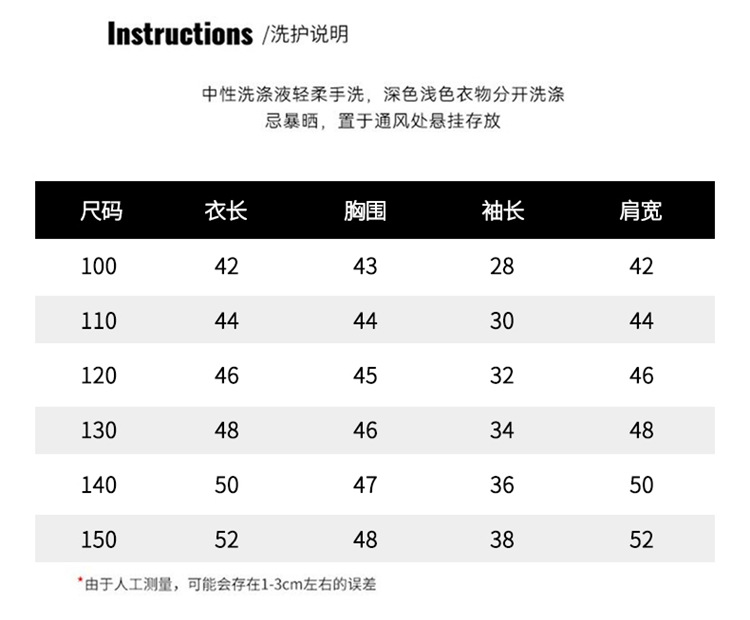 Instructions /洗护说明

中性洗涤液轻柔手洗，深色浅色衣物分开洗涤
忌暴晒，置于通风处悬挂存放

| 尺码 | 衣长 | 胸围 | 袖长 | 肩宽 |
|---|---|---|---|---|
| 100 | 42 | 43 | 28 | 42 |
| 110 | 44 | 44 | 30 | 44 |
| 120 | 46 | 45 | 32 | 46 |
| 130 | 48 | 46 | 34 | 48 |
| 140 | 50 | 47 | 36 | 50 |
| 150 | 52 | 48 | 38 | 52 |

*由于人工测量，可能会存在1-3cm左右的误差